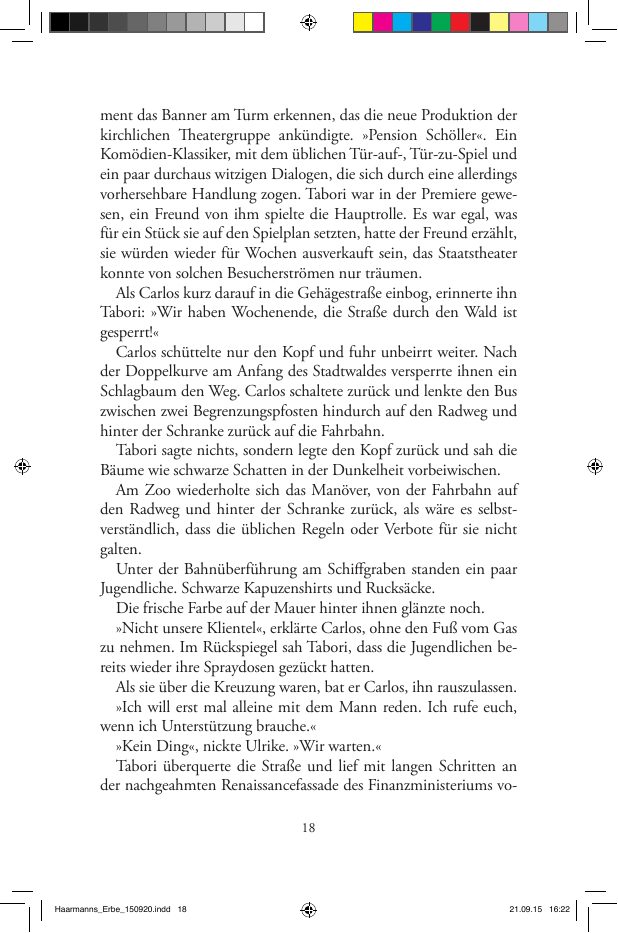 ment das Banner am Turm erkennen, das die neue Produktion der kirchlichen Theatergruppe ankündigte. »Pension Schöller«. Ein Komödien-Klassiker, mit dem üblichen Tür-auf-, Tür-zu-Spiel und ein paar durchaus witzigen Dialogen, die sich durch eine allerdings vorhersehbare Handlung zogen. Tabori war in der Premiere gewesen, ein Freund von ihm spielte die Hauptrolle. Es war egal, was für ein Stück sie auf den Spielplan setzten, hatte der Freund erzählt, sie würden wieder für Wochen ausverkauft sein, das Staatstheater konnte von solchen Besucherströmen nur träumen.

Als Carlos kurz darauf in die Gehägestraße einbog, erinnerte ihn Tabori: »Wir haben Wochenende, die Straße durch den Wald ist gesperrt!«

Carlos schüttelte nur den Kopf und fuhr unbeirrt weiter. Nach der Doppelkurve am Anfang des Stadtwaldes versperrte ihnen ein Schlagbaum den Weg. Carlos schaltete zurück und lenkte den Bus zwischen zwei Begrenzungspfosten hindurch auf den Radweg und hinter der Schranke zurück auf die Fahrbahn.

Tabori sagte nichts, sondern legte den Kopf zurück und sah die Bäume wie schwarze Schatten in der Dunkelheit vorbeiwischen.

Am Zoo wiederholte sich das Manöver, von der Fahrbahn auf den Radweg und hinter der Schranke zurück, als wäre es selbstverständlich, dass die üblichen Regeln oder Verbote für sie nicht galten.

Unter der Bahnüberführung am Schiffgraben standen ein paar Jugendliche. Schwarze Kapuzenshirts und Rucksäcke.

Die frische Farbe auf der Mauer hinter ihnen glänzte noch.

»Nicht unsere Klientel«, erklärte Carlos, ohne den Fuß vom Gas zu nehmen. Im Rückspiegel sah Tabori, dass die Jugendlichen bereits wieder ihre Spraydosen gezückt hatten.

Als sie über die Kreuzung waren, bat er Carlos, ihn rauszulassen.

»Ich will erst mal alleine mit dem Mann reden. Ich rufe euch, wenn ich Unterstützung brauche.«

»Kein Ding«, nickte Ulrike. »Wir warten.«

Tabori überquerte die Straße und lief mit langen Schritten an der nachgeahmten Renaissancefassade des Finanzministeriums vo-

18

Haarmanns_Erbe_150920.indd 18    21.09.15 16:22